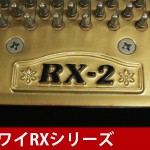 RX-2

ワイRXシリーズ